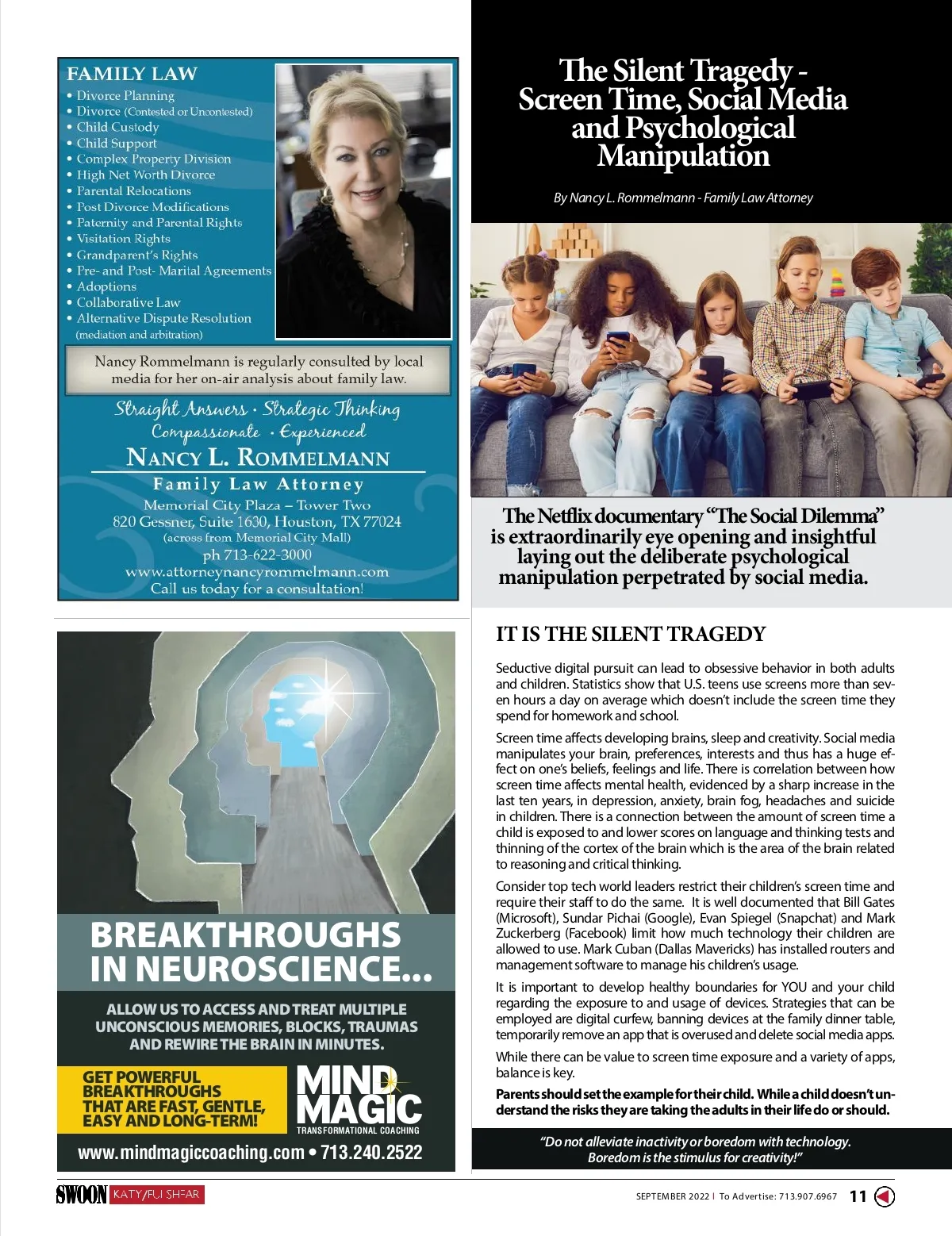 FAMILY LAW
• Divorce Planning
• Divorce (Contested or Uncontested)
• Child Custody
• Child Support
• Complex Property Division
• High Net Worth Divorce
• Parental Relocations
• Post Divorce Modifications
• Paternity and Parental Rights
• Visitation Rights
• Grandparent's Rights
• Pre- and Post- Marital Agreements
• Adoptions
• Collaborative Law
• Alternative Dispute Resolution (mediation and arbitration)

Nancy Rommelmann is regularly consulted by local media for her on-air analysis about family law.

Straight Answers · Strategic Thinking
Compassionate · Experienced

NANCY L. ROMMELMANN
Family Law Attorney
Memorial City Plaza – Tower Two
820 Gessner, Suite 1630, Houston, TX 77024
(across from Memorial City Mall)
ph 713-622-3000
www.attorneynancyrommelmann.com
Call us today for a consultation!

BREAKTHROUGHS IN NEUROSCIENCE...

ALLOW US TO ACCESS AND TREAT MULTIPLE UNCONSCIOUS MEMORIES, BLOCKS, TRAUMAS AND REWIRE THE BRAIN IN MINUTES.

GET POWERFUL BREAKTHROUGHS THAT ARE FAST, GENTLE, EASY AND LONG-TERM!

MIND MAGIC
TRANSFORMATIONAL COACHING

www.mindmagiccoaching.com • 713.240.2522

The Silent Tragedy - Screen Time, Social Media and Psychological Manipulation

By Nancy L. Rommelmann - Family Law Attorney

The Netflix documentary "The Social Dilemma" is extraordinarily eye opening and insightful laying out the deliberate psychological manipulation perpetrated by social media.

IT IS THE SILENT TRAGEDY

Seductive digital pursuit can lead to obsessive behavior in both adults and children. Statistics show that U.S. teens use screens more than seven hours a day on average which doesn't include the screen time they spend for homework and school.

Screen time affects developing brains, sleep and creativity. Social media manipulates your brain, preferences, interests and thus has a huge effect on one's beliefs, feelings and life. There is correlation between how screen time affects mental health, evidenced by a sharp increase in the last ten years, in depression, anxiety, brain fog, headaches and suicide in children. There is a connection between the amount of screen time a child is exposed to and lower scores on language and thinking tests and thinning of the cortex of the brain which is the area of the brain related to reasoning and critical thinking.

Consider top tech world leaders restrict their children's screen time and require their staff to do the same. It is well documented that Bill Gates (Microsoft), Sundar Pichai (Google), Evan Spiegel (Snapchat) and Mark Zuckerberg (Facebook) limit how much technology their children are allowed to use. Mark Cuban (Dallas Mavericks) has installed routers and management software to manage his children's usage.

It is important to develop healthy boundaries for YOU and your child regarding the exposure to and usage of devices. Strategies that can be employed are digital curfew, banning devices at the family dinner table, temporarily remove an app that is overused and delete social media apps.

While there can be value to screen time exposure and a variety of apps, balance is key.

Parents should set the example for their child. While a child doesn't understand the risks they are taking the adults in their life do or should.

"Do not alleviate inactivity or boredom with technology. Boredom is the stimulus for creativity!"

SWOON KATY/FULSHEAR
SEPTEMBER 2022 | To Advertise: 713.907.6967 11